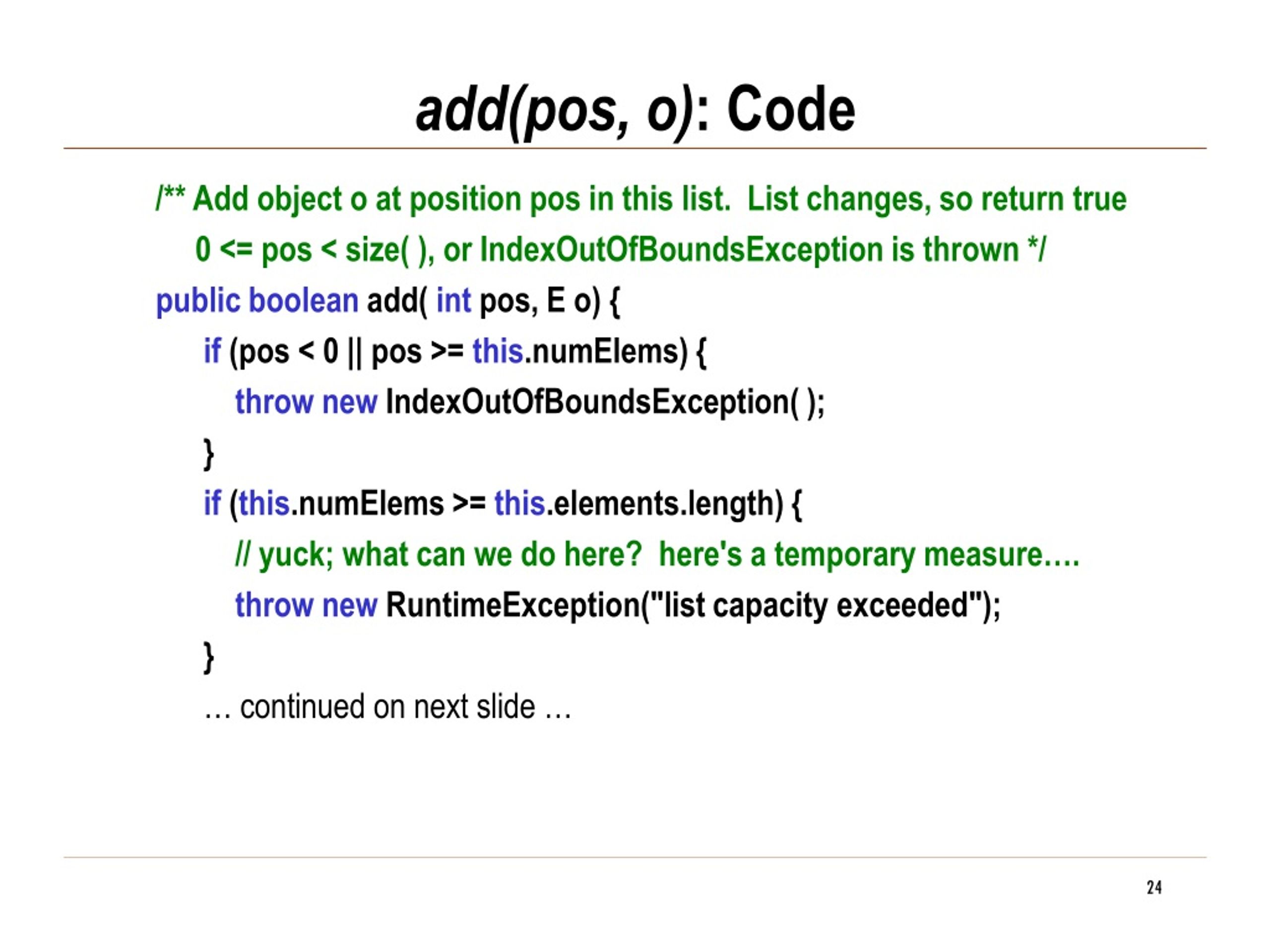 add(pos, o): Code

/** Add object o at position pos in this list.  List changes, so return true
0 <= pos < size( ), or IndexOutOfBoundsException is thrown */
public boolean add( int pos, E o) {
if (pos < 0 || pos >= this.numElems) {
throw new IndexOutOfBoundsException( );
}
if (this.numElems >= this.elements.length) {
// yuck; what can we do here?  here's a temporary measure….
throw new RuntimeException("list capacity exceeded");
}
… continued on next slide …

24